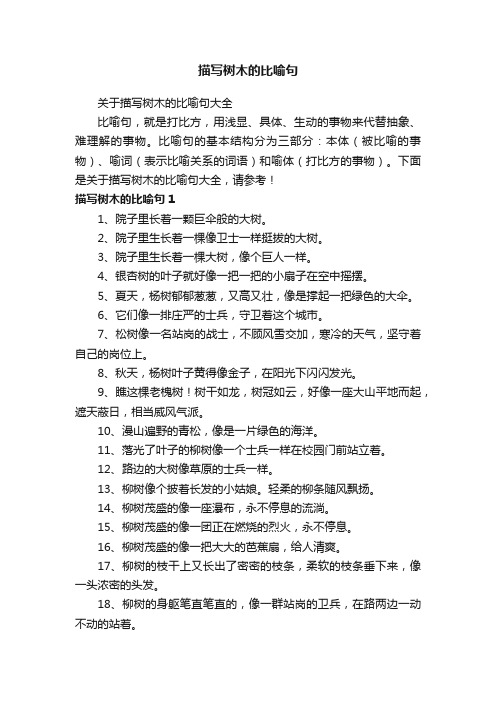 描写树木的比喻句

关于描写树木的比喻句大全

比喻句，就是打比方，用浅显、具体、生动的事物来代替抽象、难理解的事物。比喻句的基本结构分为三部分：本体（被比喻的事物）、喻词（表示比喻关系的词语）和喻体（打比方的事物）。下面是关于描写树木的比喻句大全，请参考！

描写树木的比喻句 1

1、院子里长着一颗巨伞般的大树。

2、院子里生长着一棵像卫士一样挺拔的大树。

3、院子里生长着一棵大树，像个巨人一样。

4、银杏树的叶子就好像一把一把的小扇子在空中摇摆。

5、夏天，杨树郁郁葱葱，又高又壮，像是撑起一把绿色的大伞。

6、它们像一排庄严的士兵，守卫着这个城市。

7、松树像一名站岗的战士，不顾风雪交加，寒冷的天气，坚守着自己的岗位上。

8、秋天，杨树叶子黄得像金子，在阳光下闪闪发光。

9、瞧这棵老槐树！树干如龙，树冠如云，好像一座大山平地而起，遮天蔽日，相当威风气派。

10、漫山遍野的青松，像是一片绿色的海洋。

11、落光了叶子的柳树像一个士兵一样在校园门前站立着。

12、路边的大树像草原的士兵一样。

13、柳树像个披着长发的小姑娘。轻柔的柳条随风飘扬。

14、柳树茂盛的像一座瀑布，永不停息的流淌。

15、柳树茂盛的像一团正在燃烧的烈火，永不停息。

16、柳树茂盛的像一把大大的芭蕉扇，给人清爽。

17、柳树的枝干上又长出了密密的枝条，柔软的枝条垂下来，像一头浓密的头发。

18、柳树的身躯笔直笔直的，像一群站岗的卫兵，在路两边一动不动的站着。